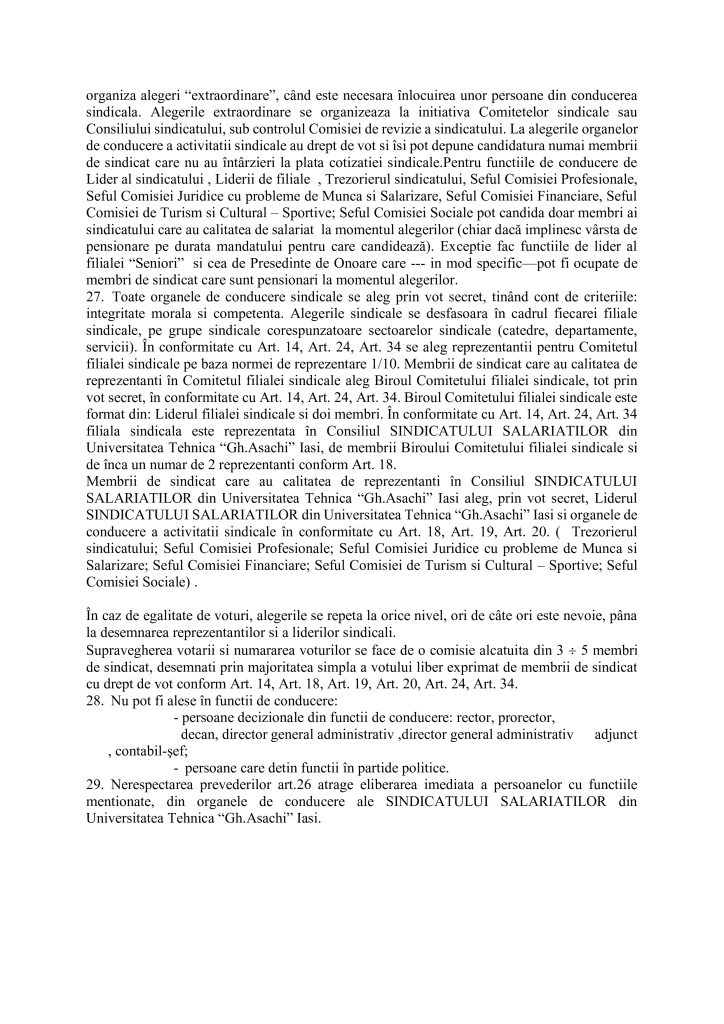 organiza alegeri “extraordinare”, când este necesara înlocuirea unor persoane din conducerea sindicala. Alegerile extraordinare se organizeaza la initiativa Comitetelor sindicale sau Consiliului sindicatului, sub controlul Comisiei de revizie a sindicatului. La alegerile organelor de conducere a activitatii sindicale au drept de vot si îsi pot depune candidatura numai membrii de sindicat care nu au întârzieri la plata cotizatiei sindicale.Pentru functiile de conducere de Lider al sindicatului , Liderii de filiale , Trezorierul sindicatului, Seful Comisiei Profesionale, Seful Comisiei Juridice cu probleme de Munca si Salarizare, Seful Comisiei Financiare, Seful Comisiei de Turism si Cultural – Sportive; Seful Comisiei Sociale pot candida doar membri ai sindicatului care au calitatea de salariat la momentul alegerilor (chiar dacă implinesc vârsta de pensionare pe durata mandatului pentru care candidează). Exceptie fac functiile de lider al filialei “Seniori” si cea de Presedinte de Onoare care --- in mod specific—pot fi ocupate de membri de sindicat care sunt pensionari la momentul alegerilor.
27. Toate organele de conducere sindicale se aleg prin vot secret, tinând cont de criteriile: integritate morala si competenta. Alegerile sindicale se desfasoara în cadrul fiecarei filiale sindicale, pe grupe sindicale corespunzatoare sectoarelor sindicale (catedre, departamente, servicii). În conformitate cu Art. 14, Art. 24, Art. 34 se aleg reprezentantii pentru Comitetul filialei sindicale pe baza normei de reprezentare 1/10. Membrii de sindicat care au calitatea de reprezentanti în Comitetul filialei sindicale aleg Biroul Comitetului filialei sindicale, tot prin vot secret, în conformitate cu Art. 14, Art. 24, Art. 34. Biroul Comitetului filialei sindicale este format din: Liderul filialei sindicale si doi membri. În conformitate cu Art. 14, Art. 24, Art. 34 filiala sindicala este reprezentata în Consiliul SINDICATULUI SALARIATILOR din Universitatea Tehnica “Gh.Asachi” Iasi, de membrii Biroului Comitetului filialei sindicale si de înca un numar de 2 reprezentanti conform Art. 18.
Membrii de sindicat care au calitatea de reprezentanti în Consiliul SINDICATULUI SALARIATILOR din Universitatea Tehnica “Gh.Asachi” Iasi aleg, prin vot secret, Liderul SINDICATULUI SALARIATILOR din Universitatea Tehnica “Gh.Asachi” Iasi si organele de conducere a activitatii sindicale în conformitate cu Art. 18, Art. 19, Art. 20. ( Trezorierul sindicatului; Seful Comisiei Profesionale; Seful Comisiei Juridice cu probleme de Munca si Salarizare; Seful Comisiei Financiare; Seful Comisiei de Turism si Cultural – Sportive; Seful Comisiei Sociale) .

În caz de egalitate de voturi, alegerile se repeta la orice nivel, ori de câte ori este nevoie, pâna la desemnarea reprezentantilor si a liderilor sindicali.
Supravegherea votarii si numararea voturilor se face de o comisie alcatuita din 3 ÷ 5 membri de sindicat, desemnati prin majoritatea simpla a votului liber exprimat de membrii de sindicat cu drept de vot conform Art. 14, Art. 18, Art. 19, Art. 20, Art. 24, Art. 34.
28. Nu pot fi alese în functii de conducere:
- persoane decizionale din functii de conducere: rector, prorector, decan, director general administrativ ,director general administrativ adjunct , contabil-şef;
- persoane care detin functii în partide politice.
29. Nerespectarea prevederilor art.26 atrage eliberarea imediata a persoanelor cu functiile mentionate, din organele de conducere ale SINDICATULUI SALARIATILOR din Universitatea Tehnica “Gh.Asachi” Iasi.